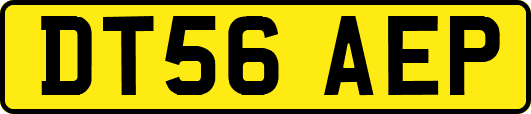 DT56 AEP